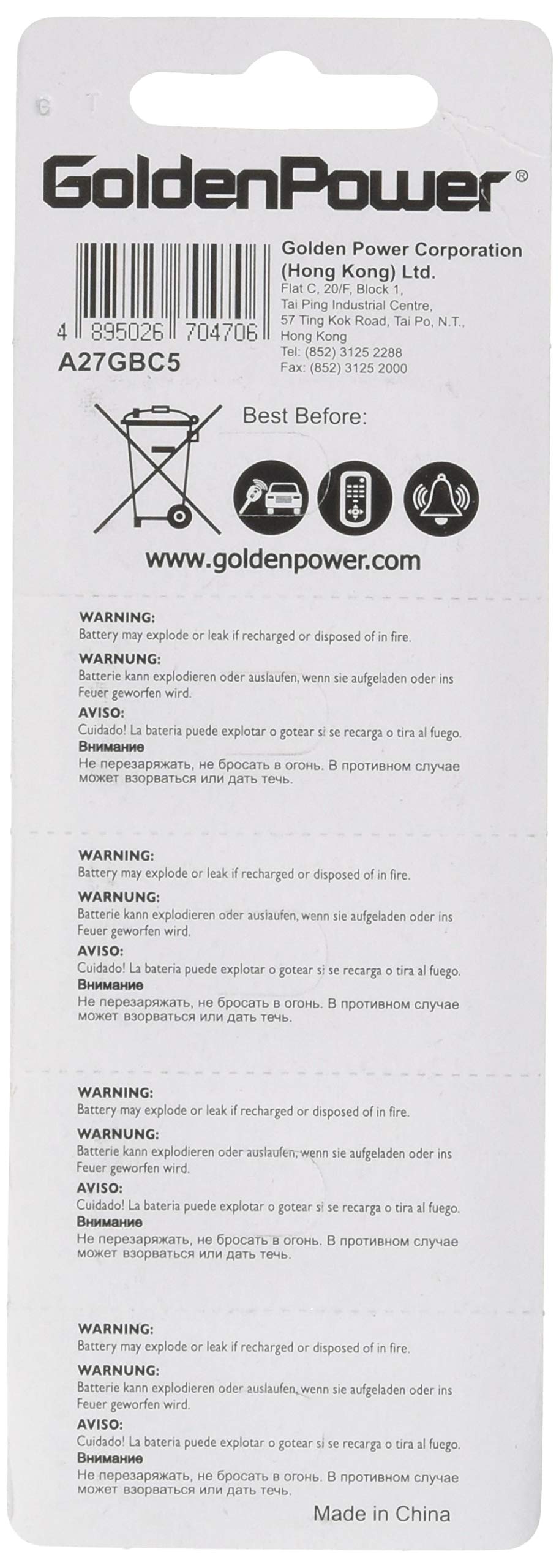 GoldenPower®

4 895026 704706
A27GBC5

Golden Power Corporation
(Hong Kong) Ltd.
Flat C, 20/F, Block 1,
Tai Ping Industrial Centre,
57 Ting Kok Road, Tai Po, N.T.,
Hong Kong
Tel: (852) 3125 2288
Fax: (852) 3125 2000

Best Before:

www.goldenpower.com

WARNING:
Battery may explode or leak if recharged or disposed of in fire.
WARNUNG:
Batterie kann explodieren oder auslaufen, wenn sie aufgeladen oder ins Feuer geworfen wird.
AVISO:
Cuidado! La bateria puede explotar o gotear si se recarga o tira al fuego.
Внимание
Не перезаряжать, не бросать в огонь. В противном случае может взорваться или дать течь.

WARNING:
Battery may explode or leak if recharged or disposed of in fire.
WARNUNG:
Batterie kann explodieren oder auslaufen, wenn sie aufgeladen oder ins Feuer geworfen wird.
AVISO:
Cuidado! La bateria puede explotar o gotear si se recarga o tira al fuego.
Внимание
Не перезаряжать, не бросать в огонь. В противном случае может взорваться или дать течь.

WARNING:
Battery may explode or leak if recharged or disposed of in fire.
WARNUNG:
Batterie kann explodieren oder auslaufen, wenn sie aufgeladen oder ins Feuer geworfen wird.
AVISO:
Cuidado! La bateria puede explotar o gotear si se recarga o tira al fuego.
Внимание
Не перезаряжать, не бросать в огонь. В противном случае может взорваться или дать течь.

WARNING:
Battery may explode or leak if recharged or disposed of in fire.
WARNUNG:
Batterie kann explodieren oder auslaufen, wenn sie aufgeladen oder ins Feuer geworfen wird.
AVISO:
Cuidado! La bateria puede explotar o gotear si se recarga o tira al fuego.
Внимание
Не перезаряжать, не бросать в огонь. В противном случае может взорваться или дать течь.

Made in China